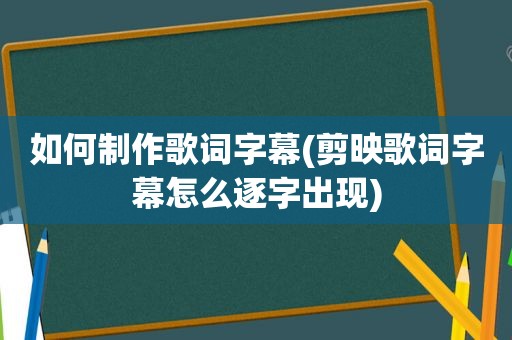 如何制作歌词字幕(剪映歌词字幕怎么逐字出现)